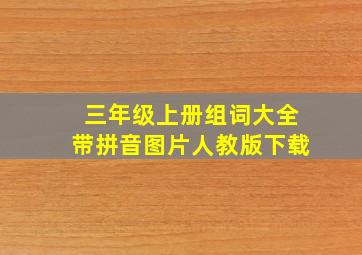 三年级上册组词大全
带拼音图片人教版下载